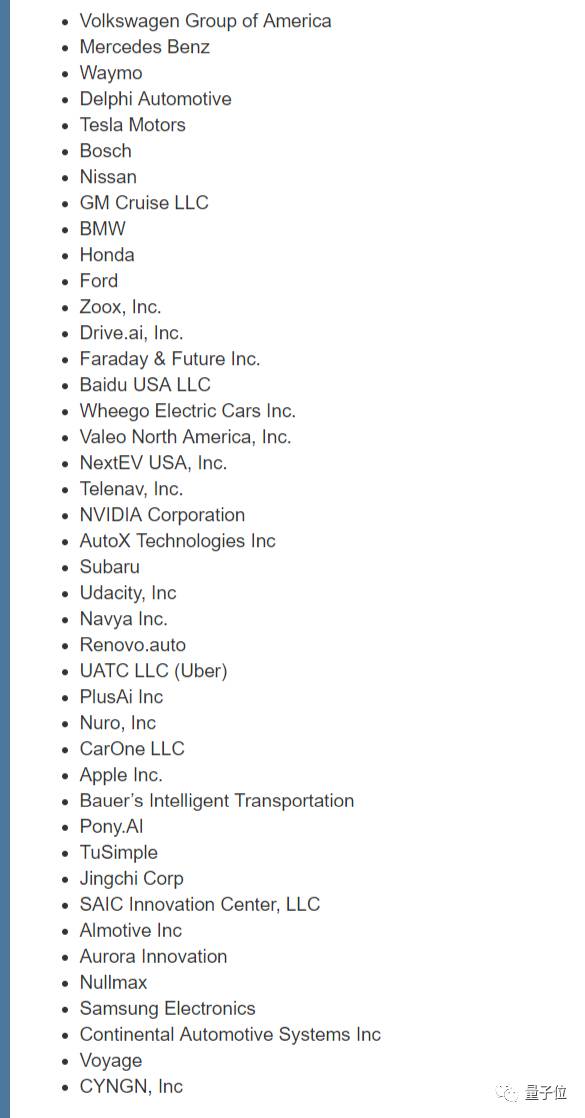 - Volkswagen Group of America
- Mercedes Benz
- Waymo
- Delphi Automotive
- Tesla Motors
- Bosch
- Nissan
- GM Cruise LLC
- BMW
- Honda
- Ford
- Zoox, Inc.
- Drive.ai, Inc.
- Faraday & Future Inc.
- Baidu USA LLC
- Wheego Electric Cars Inc.
- Valeo North America, Inc.
- NextEV USA, Inc.
- Telenav, Inc.
- NVIDIA Corporation
- AutoX Technologies Inc
- Subaru
- Udacity, Inc
- Navya Inc.
- Renovo.auto
- UATC LLC (Uber)
- PlusAi Inc
- Nuro, Inc
- CarOne LLC
- Apple Inc.
- Bauer's Intelligent Transportation
- Pony.AI
- TuSimple
- Jingchi Corp
- SAIC Innovation Center, LLC
- Almotive Inc
- Aurora Innovation
- Nullmax
- Samsung Electronics
- Continental Automotive Systems Inc
- Voyage
- CYNGN, Inc

量子位